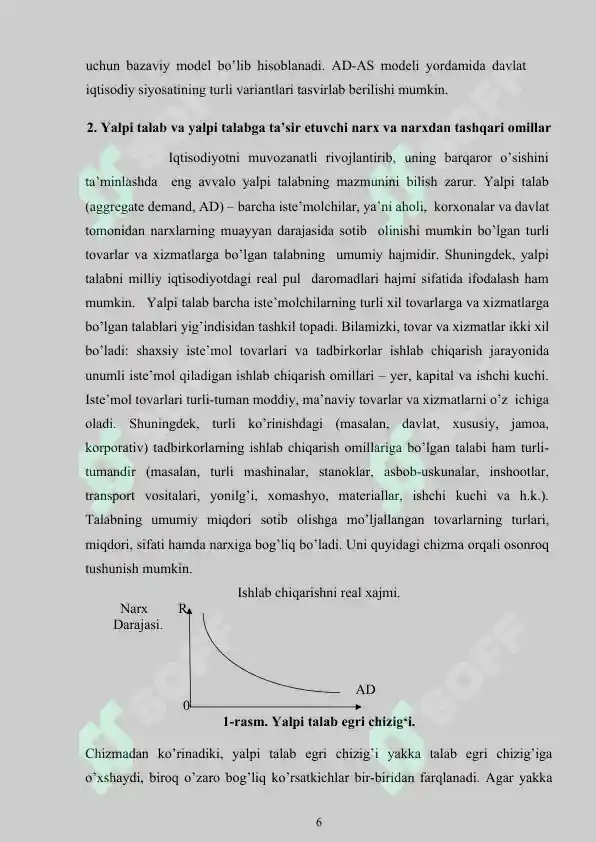 uchun bazaviy model bo'lib hisoblanadi. AD-AS modeli yordamida davlat iqtisodiy siyosatining turli variantlari tasvirlab berilishi mumkin.

2. Yalpi talab va yalpi talabga ta'sir etuvchi narx va narxdan tashqari omillar

Iqtisodiyotni muvozanatli rivojlantirib, uning barqaror o'sishini ta'minlashda eng avvalo yalpi talabning mazmunini bilish zarur. Yalpi talab (aggregate demand, AD) – barcha iste'molchilar, ya'ni aholi, korxonalar va davlat tomonidan narxlarning muayyan darajasida sotib olinishi mumkin bo'lgan turli tovarlar va xizmatlarga bo'lgan talabning umumiy hajmidir. Shuningdek, yalpi talabni milliy iqtisodiyotdagi real pul daromadlari hajmi sifatida ifodalash ham mumkin. Yalpi talab barcha iste'molchilarning turli xil tovarlarga va xizmatlarga bo'lgan talablari yig'indisidan tashkil topadi. Bilamizki, tovar va xizmatlar ikki xil bo'ladi: shaxsiy iste'mol tovarlari va tadbirkorlar ishlab chiqarish jarayonida unumli iste'mol qiladigan ishlab chiqarish omillari – yer, kapital va ishchi kuchi. Iste'mol tovarlari turli-tuman moddiy, ma'naviy tovarlar va xizmatlarni o'z ichiga oladi. Shuningdek, turli ko'rinishdagi (masalan, davlat, xususiy, jamoa, korporativ) tadbirkorlarning ishlab chiqarish omillariga bo'lgan talabi ham turli-tumandir (masalan, turli mashinalar, stanoklar, asbob-uskunalar, inshootlar, transport vositalari, yonilg'i, xomashyo, materiallar, ishchi kuchi va h.k.). Talabning umumiy miqdori sotib olishga mo'ljallangan tovarlarning turlari, miqdori, sifati hamda narxiga bog'liq bo'ladi. Uni quyidagi chizma orqali osonroq tushunish mumkin.

Ishlab chiqarishni real xajmi.

Narx Darajasi.

R

AD

0

1-rasm. Yalpi talab egri chizig'i.

Chizmadan ko'rinadiki, yalpi talab egri chizig'i yakka talab egri chizig'iga o'xshaydi, biroq o'zaro bog'liq ko'rsatkichlar bir-biridan farqlanadi. Agar yakka

6